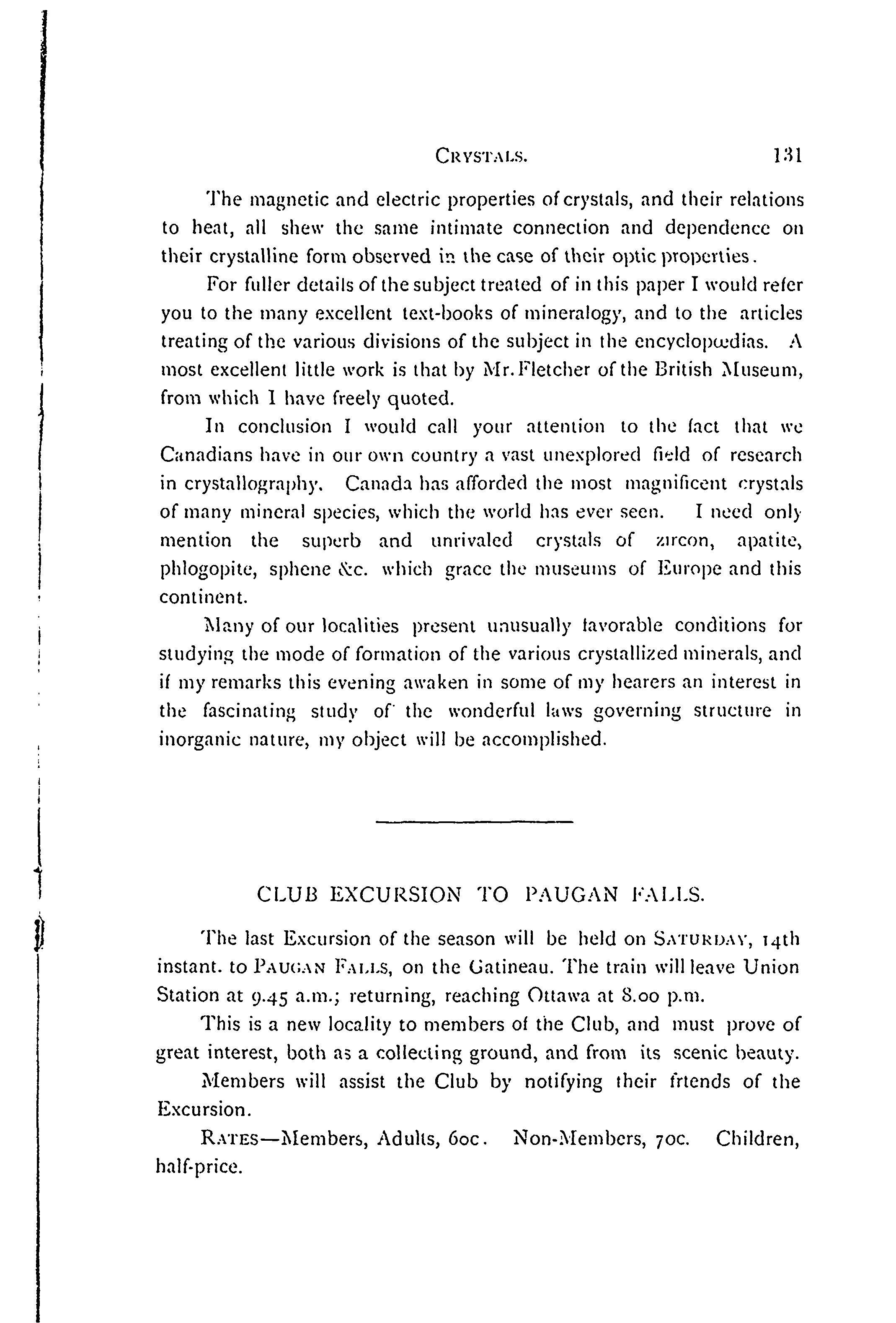 CRYSTALS. 131

The magnetic and electric properties of crystals, and their relations to heat, all shew the same intimate connection and dependence on their crystalline form observed in the case of their optic properties.

For fuller details of the subject treated of in this paper I would refer you to the many excellent text-books of mineralogy, and to the articles treating of the various divisions of the subject in the encyclopædias. A most excellent little work is that by Mr. Fletcher of the British Museum, from which I have freely quoted.

In conclusion I would call your attention to the fact that we Canadians have in our own country a vast unexplored field of research in crystallography. Canada has afforded the most magnificent crystals of many mineral species, which the world has ever seen. I need only mention the superb and unrivaled crystals of zircon, apatite, phlogopite, sphene &c. which grace the museums of Europe and this continent.

Many of our localities present unusually favorable conditions for studying the mode of formation of the various crystallized minerals, and if my remarks this evening awaken in some of my hearers an interest in the fascinating study of the wonderful laws governing structure in inorganic nature, my object will be accomplished.

CLUB EXCURSION TO PAUGAN FALLS.

The last Excursion of the season will be held on SATURDAY, 14th instant. to PAUGAN FALLS, on the Gatineau. The train will leave Union Station at 9.45 a.m.; returning, reaching Ottawa at 8.00 p.m.

This is a new locality to members of the Club, and must prove of great interest, both as a collecting ground, and from its scenic beauty.

Members will assist the Club by notifying their frtends of the Excursion.

RATES—Members, Adults, 60c. Non-Members, 70c. Children, half-price.